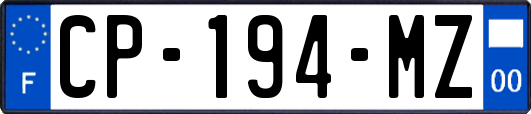 F
CP-194-MZ
00